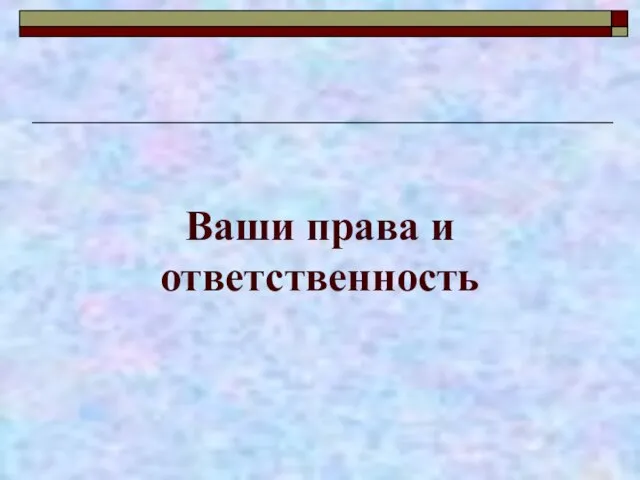 Ваши права и ответственность